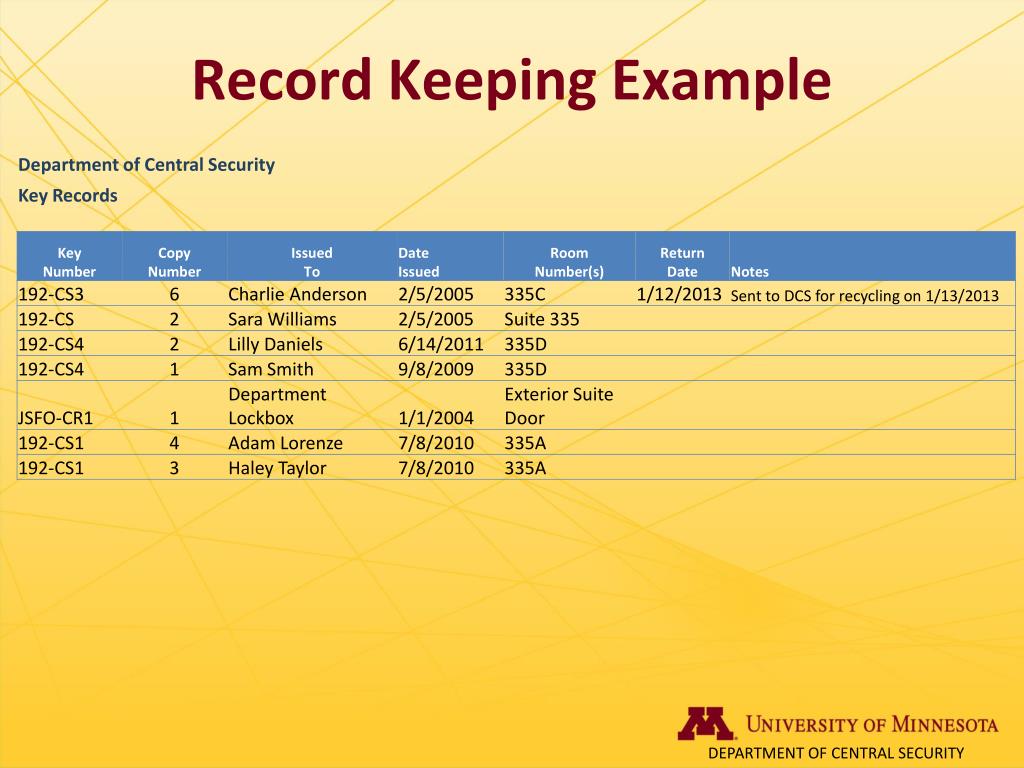 Record Keeping Example

Department of Central Security

Key Records

| Key Number | Copy Number | Issued To | Date Issued | Room Number(s) | Return Date | Notes |
|---|---|---|---|---|---|---|
| 192-CS3 | 6 | Charlie Anderson | 2/5/2005 | 335C | 1/12/2013 | Sent to DCS for recycling on 1/13/2013 |
| 192-CS | 2 | Sara Williams | 2/5/2005 | Suite 335 | | |
| 192-CS4 | 2 | Lilly Daniels | 6/14/2011 | 335D | | |
| 192-CS4 | 1 | Sam Smith | 9/8/2009 | 335D | | |
| JSFO-CR1 | 1 | Department Lockbox | 1/1/2004 | Exterior Suite Door | | |
| 192-CS1 | 4 | Adam Lorenze | 7/8/2010 | 335A | | |
| 192-CS1 | 3 | Haley Taylor | 7/8/2010 | 335A | | |

M UNIVERSITY OF MINNESOTA
DEPARTMENT OF CENTRAL SECURITY